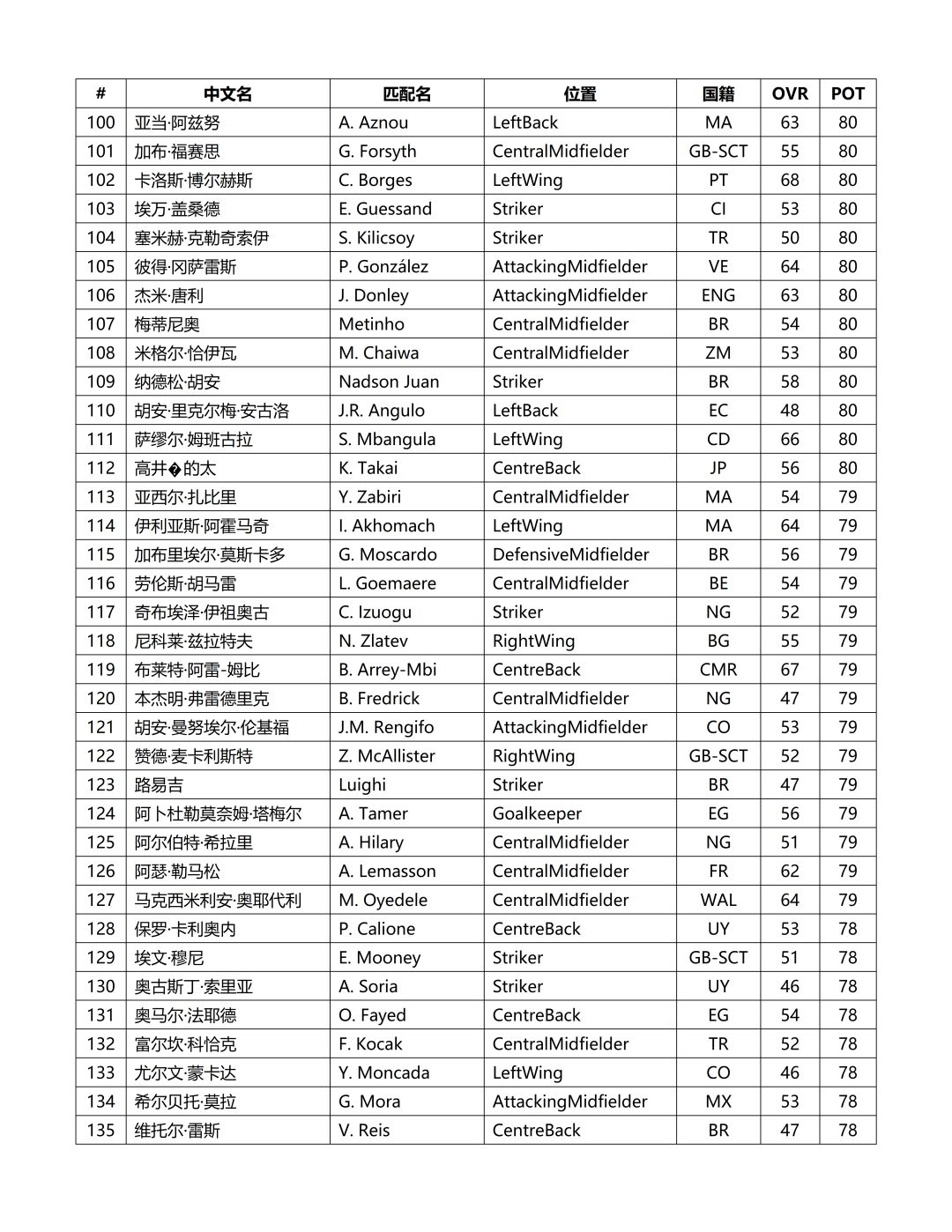 | # | 中文名 | 匹配名 | 位置 | 国籍 | OVR | POT |
|---|---|---|---|---|---|---|
| 100 | 亚当·阿兹努 | A. Aznou | LeftBack | MA | 63 | 80 |
| 101 | 加布·福赛思 | G. Forsyth | CentralMidfielder | GB-SCT | 55 | 80 |
| 102 | 卡洛斯·博尔赫斯 | C. Borges | LeftWing | PT | 68 | 80 |
| 103 | 埃万·盖桑德 | E. Guessand | Striker | CI | 53 | 80 |
| 104 | 塞米赫·克勒奇索伊 | S. Kilicsoy | Striker | TR | 50 | 80 |
| 105 | 彼得·冈萨雷斯 | P. González | AttackingMidfielder | VE | 64 | 80 |
| 106 | 杰米·唐利 | J. Donley | AttackingMidfielder | ENG | 63 | 80 |
| 107 | 梅蒂尼奥 | Metinho | CentralMidfielder | BR | 54 | 80 |
| 108 | 米格尔·恰伊瓦 | M. Chaiwa | CentralMidfielder | ZM | 53 | 80 |
| 109 | 纳德松·胡安 | Nadson Juan | Striker | BR | 58 | 80 |
| 110 | 胡安·里克尔梅·安古洛 | J.R. Angulo | LeftBack | EC | 48 | 80 |
| 111 | 萨缪尔·姆班古拉 | S. Mbangula | LeftWing | CD | 66 | 80 |
| 112 | 高井�的太 | K. Takai | CentreBack | JP | 56 | 80 |
| 113 | 亚西尔·扎比里 | Y. Zabiri | CentralMidfielder | MA | 54 | 79 |
| 114 | 伊利亚斯·阿霍马奇 | I. Akhomach | LeftWing | MA | 64 | 79 |
| 115 | 加布里埃尔·莫斯卡多 | G. Moscardo | DefensiveMidfielder | BR | 56 | 79 |
| 116 | 劳伦斯·胡马雷 | L. Goemaere | CentralMidfielder | BE | 54 | 79 |
| 117 | 奇布埃泽·伊祖奥古 | C. Izuogu | Striker | NG | 52 | 79 |
| 118 | 尼科莱·兹拉特夫 | N. Zlatev | RightWing | BG | 55 | 79 |
| 119 | 布莱特·阿雷-姆比 | B. Arrey-Mbi | CentreBack | CMR | 67 | 79 |
| 120 | 本杰明·弗雷德里克 | B. Fredrick | CentralMidfielder | NG | 47 | 79 |
| 121 | 胡安·曼努埃尔·伦基福 | J.M. Rengifo | AttackingMidfielder | CO | 53 | 79 |
| 122 | 赞德·麦卡利斯特 | Z. McAllister | RightWing | GB-SCT | 52 | 79 |
| 123 | 路易吉 | Luighi | Striker | BR | 47 | 79 |
| 124 | 阿卜杜勒莫奈姆·塔梅尔 | A. Tamer | Goalkeeper | EG | 56 | 79 |
| 125 | 阿尔伯特·希拉里 | A. Hilary | CentralMidfielder | NG | 51 | 79 |
| 126 | 阿瑟·勒马松 | A. Lemasson | CentralMidfielder | FR | 62 | 79 |
| 127 | 马克西米利安·奥耶代利 | M. Oyedele | CentralMidfielder | WAL | 64 | 79 |
| 128 | 保罗·卡利奥内 | P. Calione | CentreBack | UY | 53 | 78 |
| 129 | 埃文·穆尼 | E. Mooney | Striker | GB-SCT | 51 | 78 |
| 130 | 奥古斯丁·索里亚 | A. Soria | Striker | UY | 46 | 78 |
| 131 | 奥马尔·法耶德 | O. Fayed | CentreBack | EG | 54 | 78 |
| 132 | 富尔坎·科恰克 | F. Kocak | CentralMidfielder | TR | 52 | 78 |
| 133 | 尤尔文·蒙卡达 | Y. Moncada | LeftWing | CO | 46 | 78 |
| 134 | 希尔贝托·莫拉 | G. Mora | AttackingMidfielder | MX | 53 | 78 |
| 135 | 维托尔·雷斯 | V. Reis | CentreBack | BR | 47 | 78 |